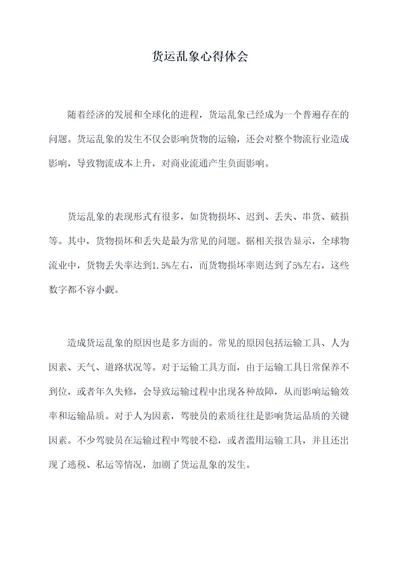 货运乱象心得体会

随着经济的发展和全球化的进程，货运乱象已经成为一个普遍存在的问题。货运乱象的发生不仅会影响货物的运输，还会对整个物流行业造成影响，导致物流成本上升，对商业流通产生负面影响。

货运乱象的表现形式有很多，如货物损坏、迟到、丢失、串货、破损等。其中，货物损坏和丢失是最为常见的问题。据相关报告显示，全球物流业中，货物丢失率达到1.5%左右，而货物损坏率则达到了5%左右，这些数字都不容小觑。

造成货运乱象的原因也是多方面的。常见的原因包括运输工具、人为因素、天气、道路状况等。对于运输工具方面，由于运输工具日常保养不到位，或者年久失修，会导致运输过程中出现各种故障，从而影响运输效率和运输品质。对于人为因素，驾驶员的素质往往是影响货运品质的关键因素。不少驾驶员在运输过程中驾驶不稳，或者滥用运输工具，并且还出现了逃税、私运等情况，加剧了货运乱象的发生。